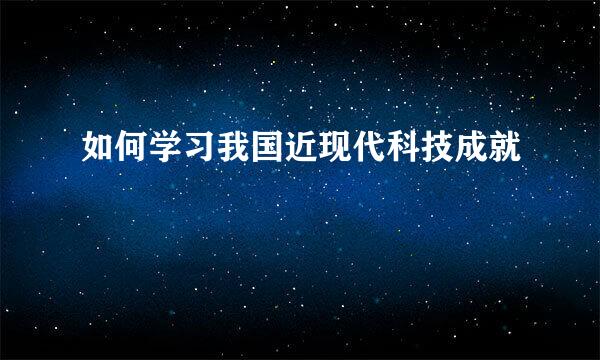 如何学习我国近现代科技成就